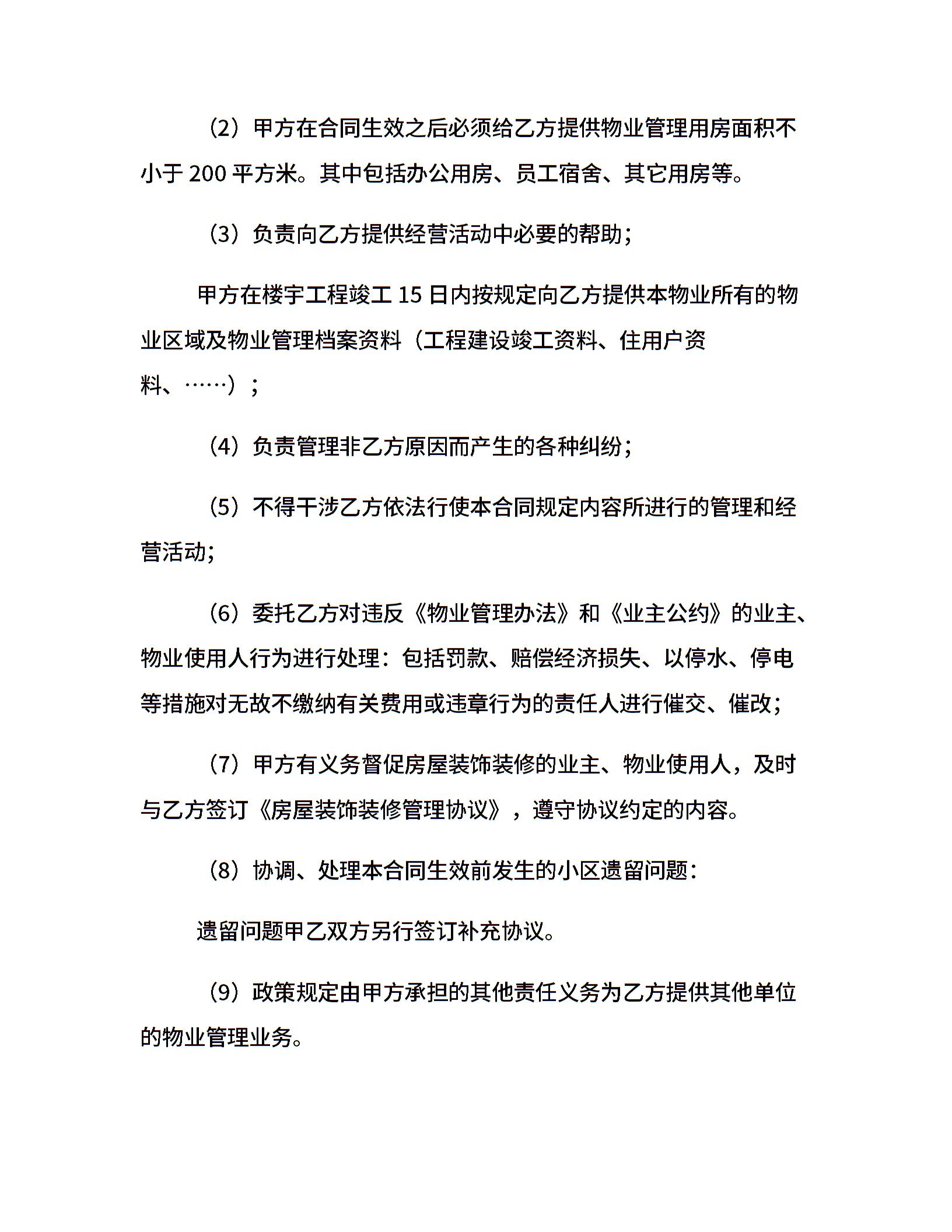 (2）甲方在合同生效之后必须给乙方提供物业管理用房面积不小于 200 平方米。其中包括办公用房、员工宿舍、其它用房等。

(3）负责向乙方提供经营活动中必要的帮助；

甲方在楼宇工程竣工 15 日内按规定向乙方提供本物业所有的物业区域及物业管理档案资料（工程建设竣工资料、住用户资料、……）；

(4）负责管理非乙方原因而产生的各种纠纷;

(5）不得干涉乙方依法行使本合同规定内容所进行的管理和经营活动;

(6）委托乙方对违反《物业管理办法》和《业主公约》的业主、物业使用人行为进行处理：包括罚款、赔偿经济损失、以停水、停电等措施对无故不缴纳有关费用或违章行为的责任人进行催交、催改;

(7）甲方有义务督促房屋装饰装修的业主、物业使用人，及时与乙方签订《房屋装饰装修管理协议》，遵守协议约定的内容。

(8）协调、处理本合同生效前发生的小区遗留问题：

遗留问题甲乙双方另行签订补充协议。

(9）政策规定由甲方承担的其他责任义务为乙方提供其他单位的物业管理业务。